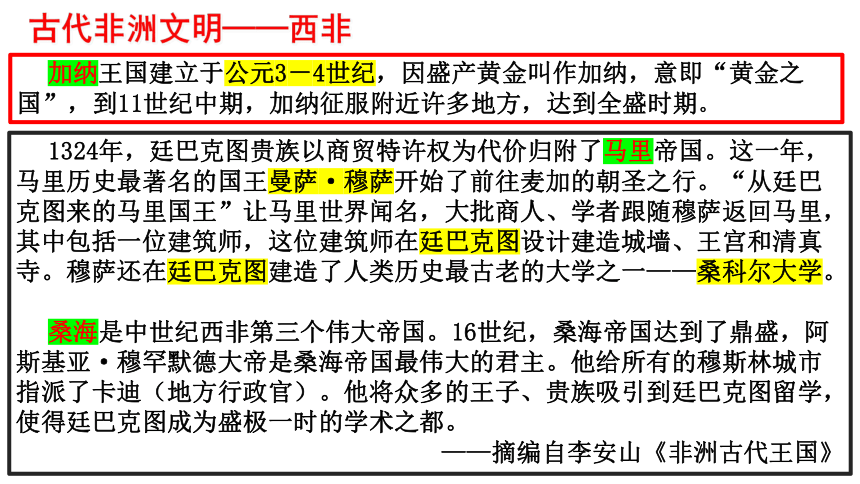 古代非洲文明——西非

加纳王国建立于公元3－4世纪，因盛产黄金叫作加纳，意即“黄金之国”，到11世纪中期，加纳征服附近许多地方，达到全盛时期。

1324年，廷巴克图贵族以商贸特许权为代价归附了马里帝国。这一年，马里历史最著名的国王曼萨·穆萨开始了前往麦加的朝圣之行。“从廷巴克图来的马里国王”让马里世界闻名，大批商人、学者跟随穆萨返回马里，其中包括一位建筑师，这位建筑师在廷巴克图设计建造城墙、王宫和清真寺。穆萨还在廷巴克图建造了人类历史最古老的大学之一——桑科尔大学。

桑海是中世纪西非第三个伟大帝国。16世纪，桑海帝国达到了鼎盛，阿斯基亚·穆罕默德大帝是桑海帝国最伟大的君主。他给所有的穆斯林城市指派了卡迪（地方行政官）。他将众多的王子、贵族吸引到廷巴克图留学，使得廷巴克图成为盛极一时的学术之都。

——摘编自李安山《非洲古代王国》